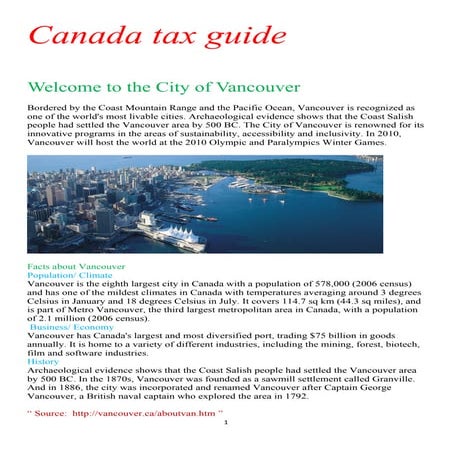 Canada tax guide

Welcome to the City of Vancouver

Bordered by the Coast Mountain Range and the Pacific Ocean, Vancouver is recognized as one of the world's most livable cities. Archaeological evidence shows that the Coast Salish people had settled the Vancouver area by 500 BC. The City of Vancouver is renowned for its innovative programs in the areas of sustainability, accessibility and inclusivity. In 2010, Vancouver will host the world at the 2010 Olympic and Paralympics Winter Games.

Facts about Vancouver
Population/ Climate
Vancouver is the eighth largest city in Canada with a population of 578,000 (2006 census) and has one of the mildest climates in Canada with temperatures averaging around 3 degrees Celsius in January and 18 degrees Celsius in July. It covers 114.7 sq km (44.3 sq miles), and is part of Metro Vancouver, the third largest metropolitan area in Canada, with a population of 2.1 million (2006 census).
Business/ Economy
Vancouver has Canada's largest and most diversified port, trading $75 billion in goods annually. It is home to a variety of different industries, including the mining, forest, biotech, film and software industries.
History
Archaeological evidence shows that the Coast Salish people had settled the Vancouver area by 500 BC. In the 1870s, Vancouver was founded as a sawmill settlement called Granville. And in 1886, the city was incorporated and renamed Vancouver after Captain George Vancouver, a British naval captain who explored the area in 1792.

" Source: http://vancouver.ca/aboutvan.htm "

1